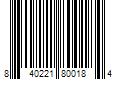 8 40221 80018 4